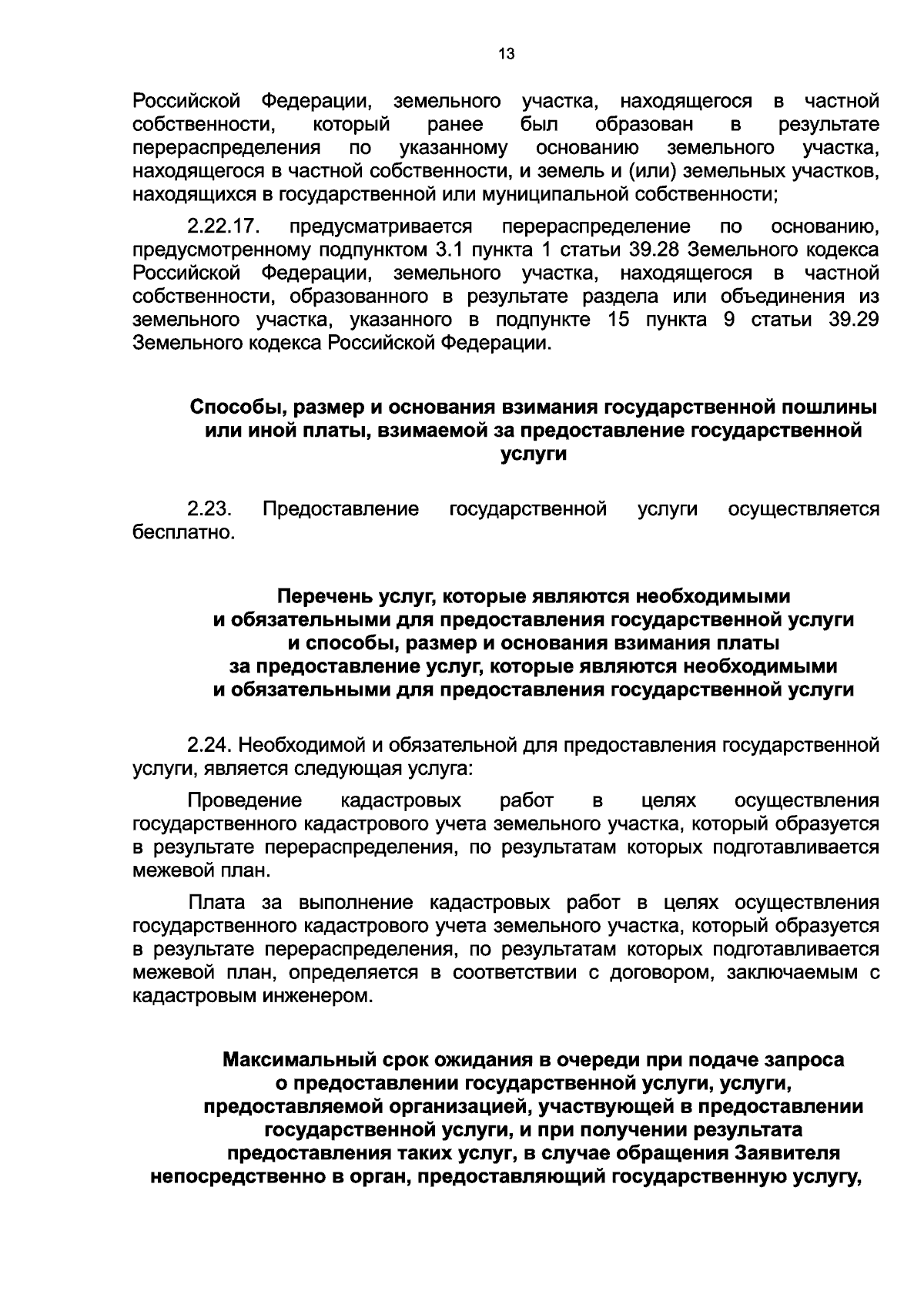 13

Российской Федерации, земельного участка, находящегося в частной собственности, который ранее был образован в результате перераспределения по указанному основанию земельного участка, находящегося в частной собственности, и земель и (или) земельных участков, находящихся в государственной или муниципальной собственности;

2.22.17. предусматривается перераспределение по основанию, предусмотренному подпунктом 3.1 пункта 1 статьи 39.28 Земельного кодекса Российской Федерации, земельного участка, находящегося в частной собственности, образованного в результате раздела или объединения из земельного участка, указанного в подпункте 15 пункта 9 статьи 39.29 Земельного кодекса Российской Федерации.

Способы, размер и основания взимания государственной пошлины или иной платы, взимаемой за предоставление государственной услуги

2.23. Предоставление государственной услуги осуществляется бесплатно.

Перечень услуг, которые являются необходимыми и обязательными для предоставления государственной услуги и способы, размер и основания взимания платы за предоставление услуг, которые являются необходимыми и обязательными для предоставления государственной услуги

2.24. Необходимой и обязательной для предоставления государственной услуги, является следующая услуга:

Проведение кадастровых работ в целях осуществления государственного кадастрового учета земельного участка, который образуется в результате перераспределения, по результатам которых подготавливается межевой план.

Плата за выполнение кадастровых работ в целях осуществления государственного кадастрового учета земельного участка, который образуется в результате перераспределения, по результатам которых подготавливается межевой план, определяется в соответствии с договором, заключаемым с кадастровым инженером.

Максимальный срок ожидания в очереди при подаче запроса о предоставлении государственной услуги, услуги, предоставляемой организацией, участвующей в предоставлении государственной услуги, и при получении результата предоставления таких услуг, в случае обращения Заявителя непосредственно в орган, предоставляющий государственную услугу,